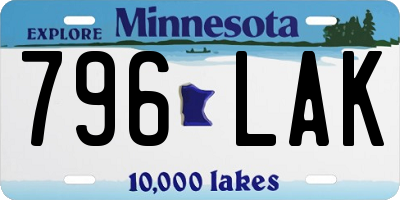 EXPLORE Minnesota

796 LAK

10,000 lakes